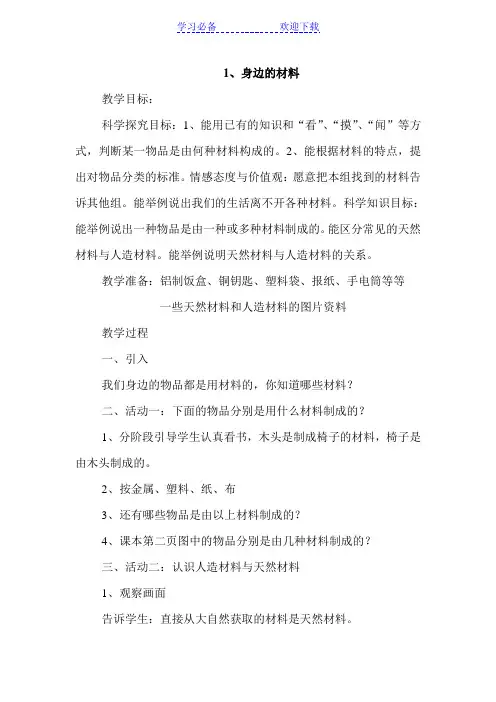 学习必备　　　　欢迎下载

1、身边的材料

教学目标：

科学探究目标：1、能用已有的知识和“看”、“摸”、“闻”等方式，判断某一物品是由何种材料构成的。2、能根据材料的特点，提出对物品分类的标准。情感态度与价值观：愿意把本组找到的材料告诉其他组。能举例说出我们的生活离不开各种材料。科学知识目标：能举例说出一种物品是由一种或多种材料制成的。能区分常见的天然材料与人造材料。能举例说明天然材料与人造材料的关系。

教学准备：铝制饭盒、铜钥匙、塑料袋、报纸、手电筒等等

一些天然材料和人造材料的图片资料

教学过程

一、引入

我们身边的物品都是用材料的，你知道哪些材料？

二、活动一：下面的物品分别是用什么材料制成的？

1、分阶段引导学生认真看书，木头是制成椅子的材料，椅子是由木头制成的。

2、按金属、塑料、纸、布

3、还有哪些物品是由以上材料制成的？

4、课本第二页图中的物品分别是由几种材料制成的？

三、活动二：认识人造材料与天然材料

1、观察画面

告诉学生：直接从大自然获取的材料是天然材料。